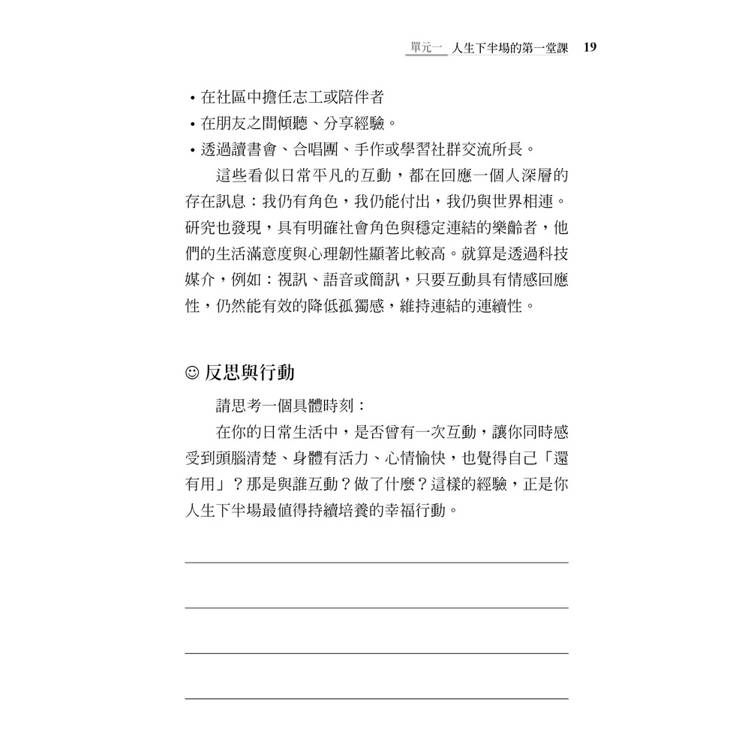 單元一 人生下半場的第一堂課 19

• 在社區中擔任志工或陪伴者
• 在朋友之間傾聽、分享經驗。
• 透過讀書會、合唱團、手作或學習社群交流所長。

這些看似日常平凡的互動，都在回應一個人深層的存在訊息：我仍有角色，我仍能付出，我仍與世界相連。研究也發現，具有明確社會角色與穩定連結的樂齡者，他們的生活滿意度與心理韌性顯著比較高。就算是透過科技媒介，例如：視訊、語音或簡訊，只要互動具有情感回應性，仍然能有效的降低孤獨感，維持連結的連續性。

☺ 反思與行動

請思考一個具體時刻：

在你的日常生活中，是否曾有一次互動，讓你同時感受到頭腦清楚、身體有活力、心情愉快，也覺得自己「還有用」？那是與誰互動？做了什麼？這樣的經驗，正是你人生下半場最值得持續培養的幸福行動。